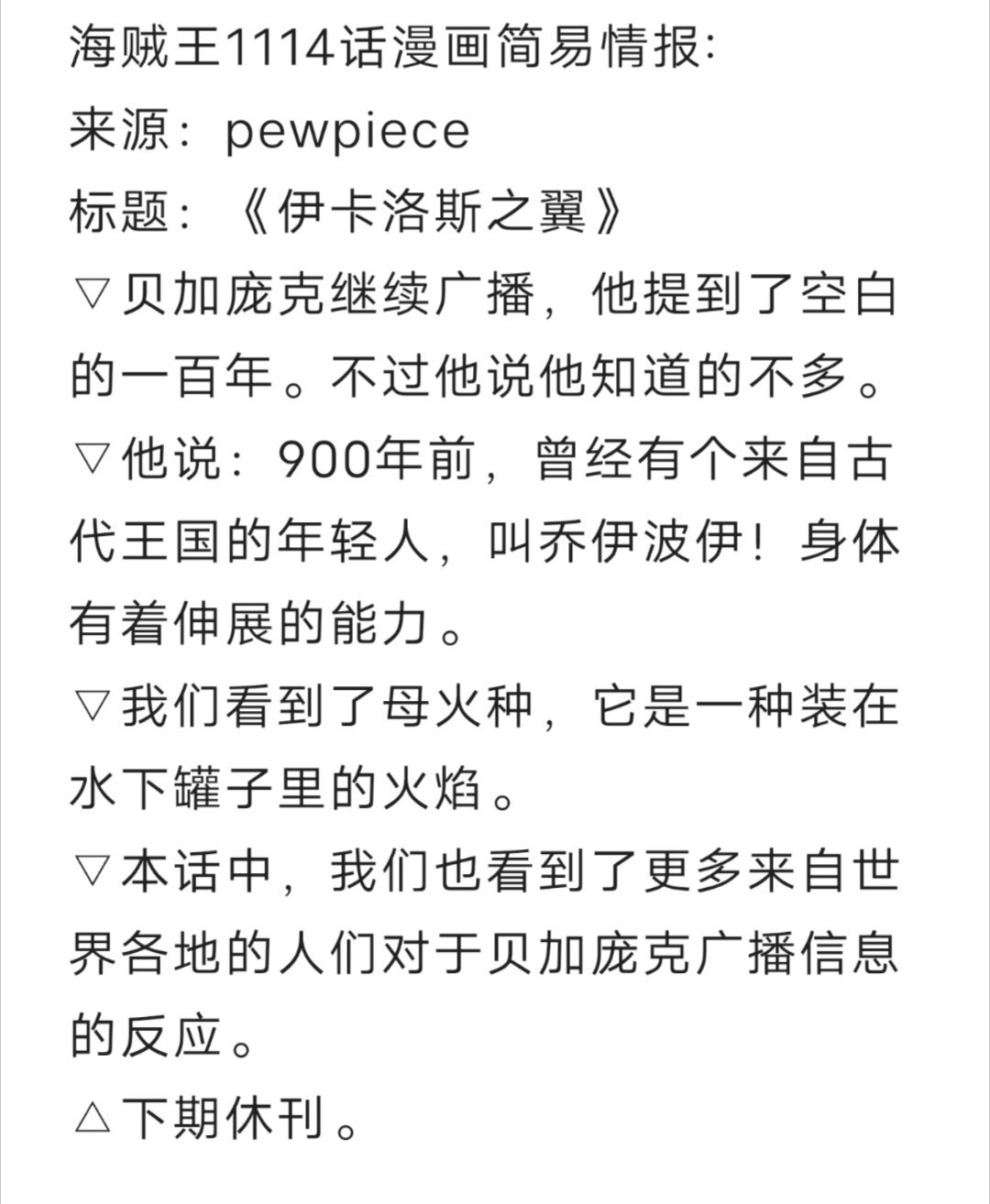 海贼王1114话漫画简易情报:
来源：pewpiece
标题：《伊卡洛斯之翼》
▽贝加庞克继续广播，他提到了空白的一百年。不过他说他知道的不多。
▽他说：900年前，曾经有个来自古代王国的年轻人，叫乔伊波伊！身体有着伸展的能力。
▽我们看到了母火种，它是一种装在水下罐子里的火焰。
▽本话中，我们也看到了更多来自世界各地的人们对于贝加庞克广播信息的反应。
△下期休刊。